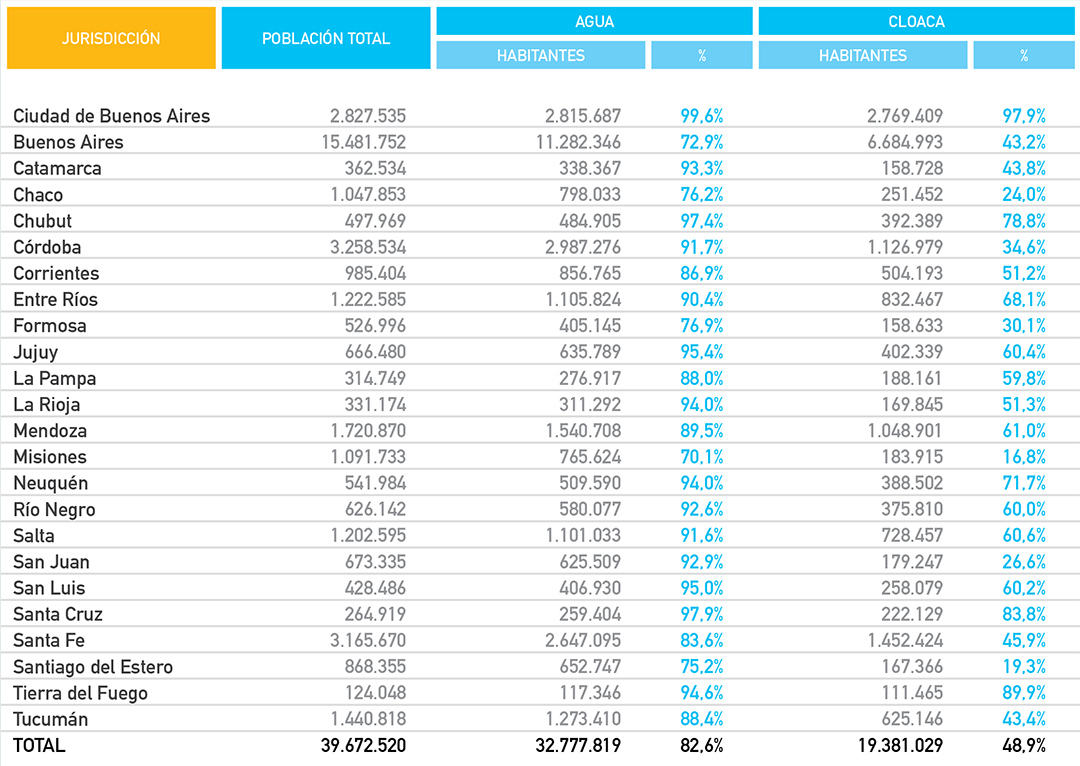 | JURISDICCIÓN | POBLACIÓN TOTAL | AGUA HABITANTES | AGUA % | CLOACA HABITANTES | CLOACA % |
|---|---|---|---|---|---|
| Ciudad de Buenos Aires | 2.827.535 | 2.815.687 | 99,6% | 2.769.409 | 97,9% |
| Buenos Aires | 15.481.752 | 11.282.346 | 72,9% | 6.684.993 | 43,2% |
| Catamarca | 362.534 | 338.367 | 93,3% | 158.728 | 43,8% |
| Chaco | 1.047.853 | 798.033 | 76,2% | 251.452 | 24,0% |
| Chubut | 497.969 | 484.905 | 97,4% | 392.389 | 78,8% |
| Córdoba | 3.258.534 | 2.987.276 | 91,7% | 1.126.979 | 34,6% |
| Corrientes | 985.404 | 856.765 | 86,9% | 504.193 | 51,2% |
| Entre Ríos | 1.222.585 | 1.105.824 | 90,4% | 832.467 | 68,1% |
| Formosa | 526.996 | 405.145 | 76,9% | 158.633 | 30,1% |
| Jujuy | 666.480 | 635.789 | 95,4% | 402.339 | 60,4% |
| La Pampa | 314.749 | 276.917 | 88,0% | 188.161 | 59,8% |
| La Rioja | 331.174 | 311.292 | 94,0% | 169.845 | 51,3% |
| Mendoza | 1.720.870 | 1.540.708 | 89,5% | 1.048.901 | 61,0% |
| Misiones | 1.091.733 | 765.624 | 70,1% | 183.915 | 16,8% |
| Neuquén | 541.984 | 509.590 | 94,0% | 388.502 | 71,7% |
| Río Negro | 626.142 | 580.077 | 92,6% | 375.810 | 60,0% |
| Salta | 1.202.595 | 1.101.033 | 91,6% | 728.457 | 60,6% |
| San Juan | 673.335 | 625.509 | 92,9% | 179.247 | 26,6% |
| San Luis | 428.486 | 406.930 | 95,0% | 258.079 | 60,2% |
| Santa Cruz | 264.919 | 259.404 | 97,9% | 222.129 | 83,8% |
| Santa Fe | 3.165.670 | 2.647.095 | 83,6% | 1.452.424 | 45,9% |
| Santiago del Estero | 868.355 | 652.747 | 75,2% | 167.366 | 19,3% |
| Tierra del Fuego | 124.048 | 117.346 | 94,6% | 111.465 | 89,9% |
| Tucumán | 1.440.818 | 1.273.410 | 88,4% | 625.146 | 43,4% |
| TOTAL | 39.672.520 | 32.777.819 | 82,6% | 19.381.029 | 48,9% |